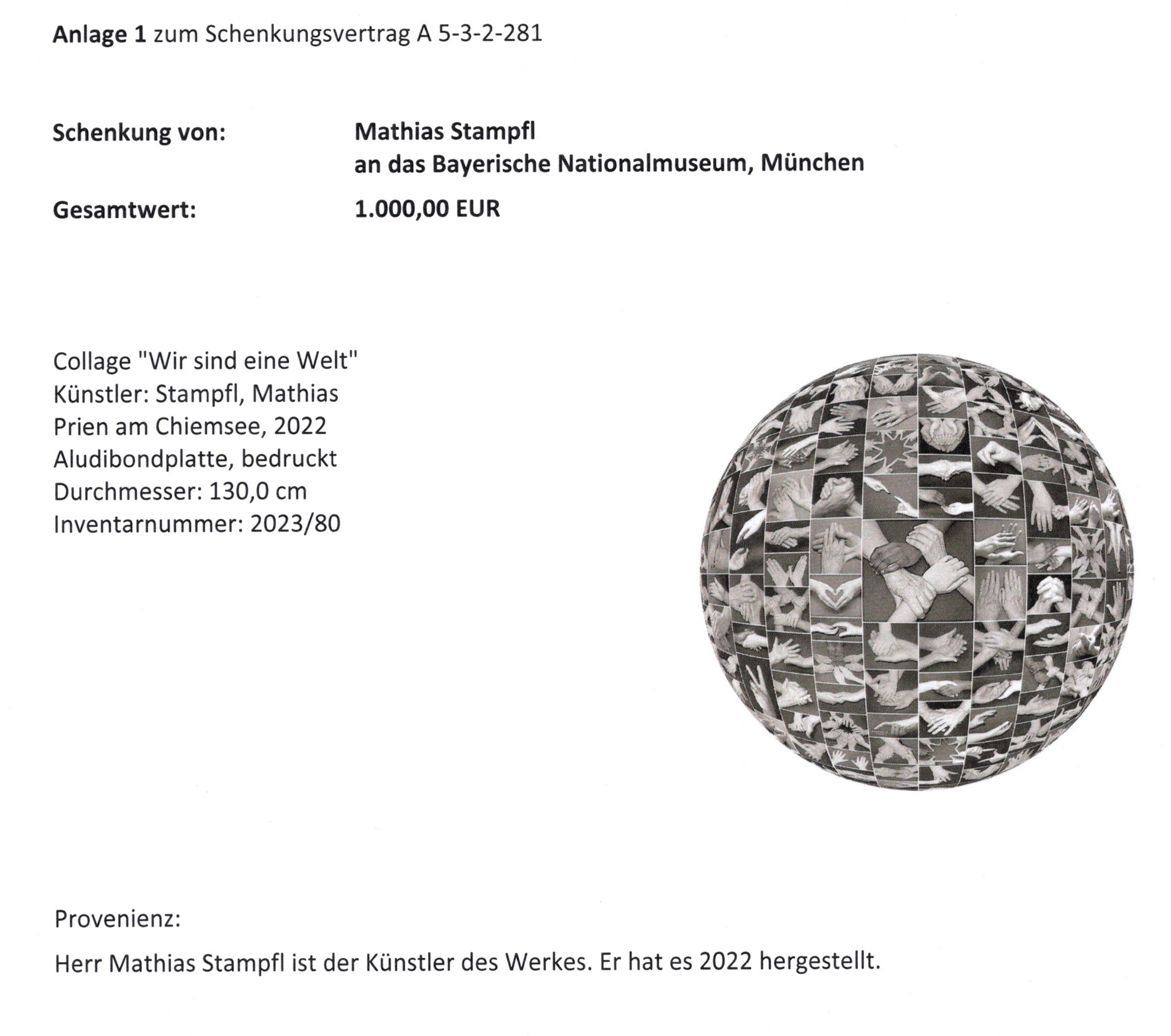 Anlage 1 zum Schenkungsvertrag A 5-3-2-281

Schenkung von: Mathias Stampfl
an das Bayerische Nationalmuseum, München

Gesamtwert: 1.000,00 EUR

Collage "Wir sind eine Welt"
Künstler: Stampfl, Mathias
Prien am Chiemsee, 2022
Aludibondplatte, bedruckt
Durchmesser: 130,0 cm
Inventarnummer: 2023/80

Provenienz:

Herr Mathias Stampfl ist der Künstler des Werkes. Er hat es 2022 hergestellt.